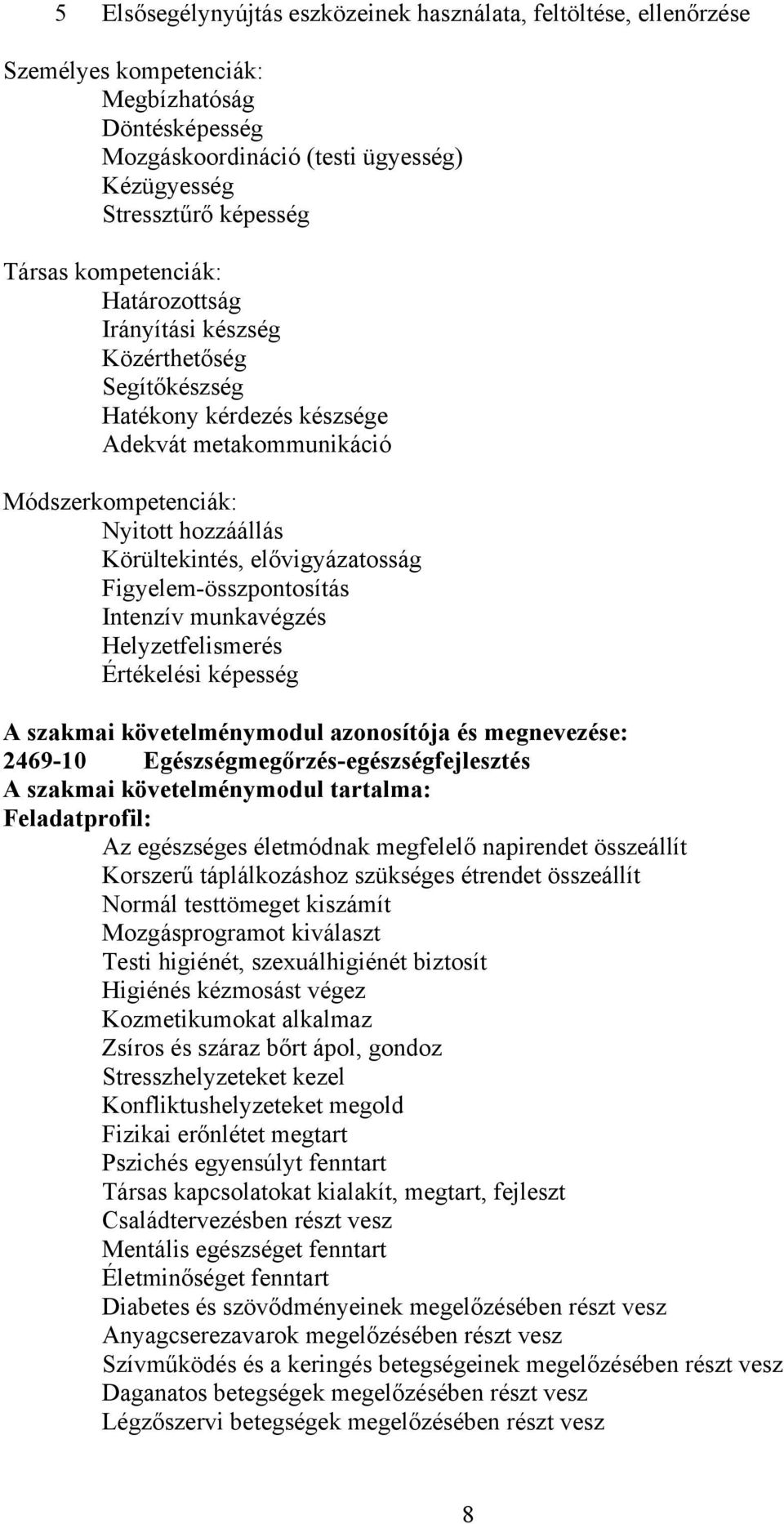 5 Elsősegélynyújtás eszközeinek használata, feltöltése, ellenőrzése

Személyes kompetenciák:
Megbízhatóság
Döntésképesség
Mozgáskoordináció (testi ügyesség)
Kézügyesség
Stressztűrő képesség

Társas kompetenciák:
Határozottság
Irányítási készség
Közérthetőség
Segítőkészség
Hatékony kérdezés készsége
Adekvát metakommunikáció

Módszerkompetenciák:
Nyitott hozzáállás
Körültekintés, elővigyázatosság
Figyelem-összpontosítás
Intenzív munkavégzés
Helyzetfelismerés
Értékelési képesség

A szakmai követelménymodul azonosítója és megnevezése:
2469-10 Egészségmegőrzés-egészségfejlesztés
A szakmai követelménymodul tartalma:
Feladatprofil:
Az egészséges életmódnak megfelelő napirendet összeállít
Korszerű táplálkozáshoz szükséges étrendet összeállít
Normál testtömeget kiszámít
Mozgásprogramot kiválaszt
Testi higiénét, szexuálhigiénét biztosít
Higiénés kézmosást végez
Kozmetikumokat alkalmaz
Zsíros és száraz bőrt ápol, gondoz
Stresszhelyzeteket kezel
Konfliktushelyzeteket megold
Fizikai erőnlétet megtart
Pszichés egyensúlyt fenntart
Társas kapcsolatokat kialakít, megtart, fejleszt
Családtervezésben részt vesz
Mentális egészséget fenntart
Életminőséget fenntart
Diabetes és szövődményeinek megelőzésében részt vesz
Anyagcserezavarok megelőzésében részt vesz
Szívműködés és a keringés betegségeinek megelőzésében részt vesz
Daganatos betegségek megelőzésében részt vesz
Légzőszervi betegségek megelőzésében részt vesz

8